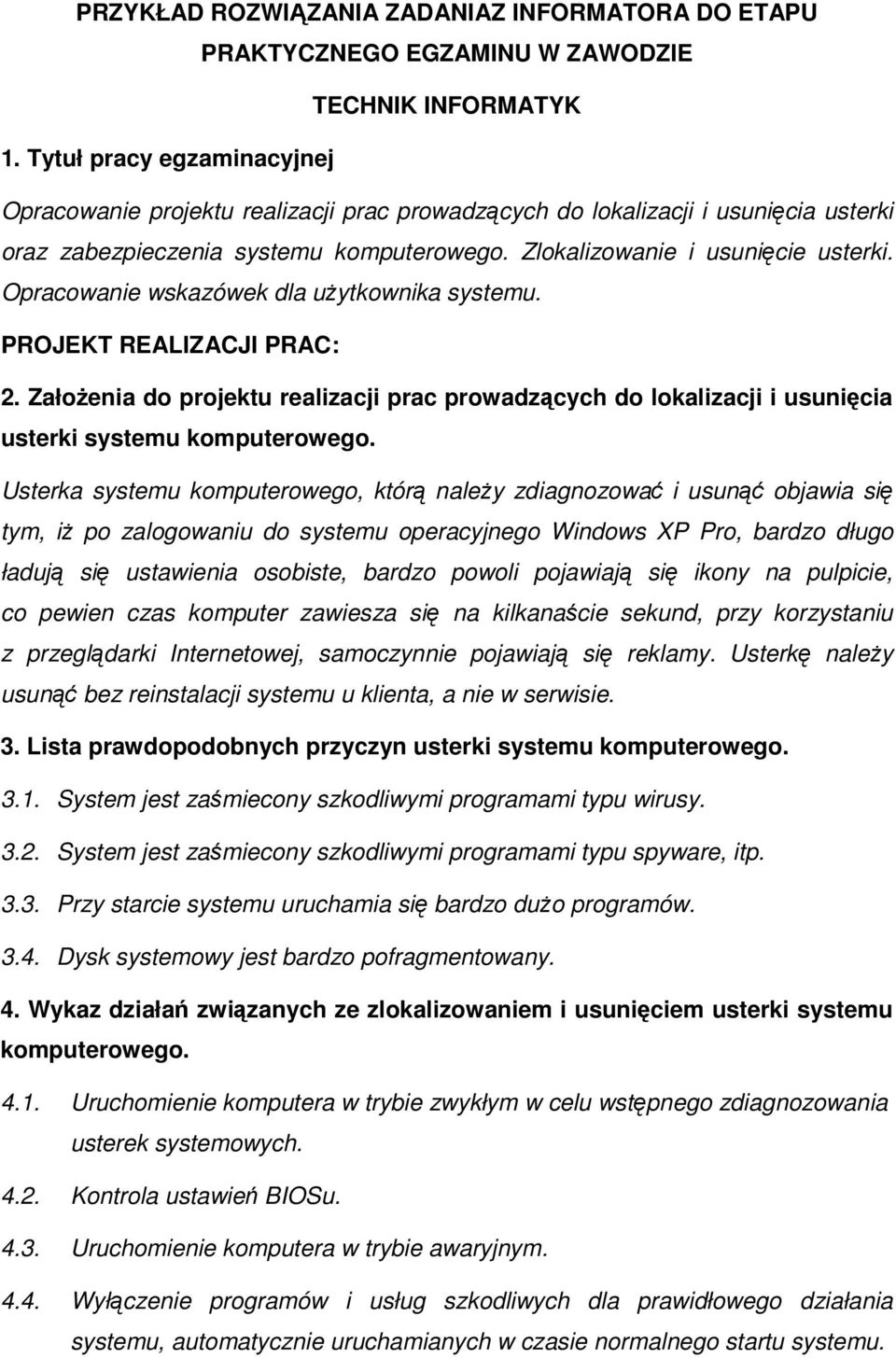 PRZYKŁAD ROZWIĄZANIA ZADANIAZ INFORMATORA DO ETAPU PRAKTYCZNEGO EGZAMINU W ZAWODZIE

TECHNIK INFORMATYK

1. Tytuł pracy egzaminacyjnej

Opracowanie projektu realizacji prac prowadzących do lokalizacji i usunięcia usterki oraz zabezpieczenia systemu komputerowego. Zlokalizowanie i usunięcie usterki. Opracowanie wskazówek dla użytkownika systemu.

PROJEKT REALIZACJI PRAC:

2. Założenia do projektu realizacji prac prowadzących do lokalizacji i usunięcia usterki systemu komputerowego.

Usterka systemu komputerowego, którą należy zdiagnozować i usunąć objawia się tym, iż po zalogowaniu do systemu operacyjnego Windows XP Pro, bardzo długo ładują się ustawienia osobiste, bardzo powoli pojawiają się ikony na pulpicie, co pewien czas komputer zawiesza się na kilkanaście sekund, przy korzystaniu z przeglądarki Internetowej, samoczynnie pojawiają się reklamy. Usterkę należy usunąć bez reinstalacji systemu u klienta, a nie w serwisie.

3. Lista prawdopodobnych przyczyn usterki systemu komputerowego.

3.1. System jest zaśmiecony szkodliwymi programami typu wirusy.

3.2. System jest zaśmiecony szkodliwymi programami typu spyware, itp.

3.3. Przy starcie systemu uruchamia się bardzo dużo programów.

3.4. Dysk systemowy jest bardzo pofragmentowany.

4. Wykaz działań związanych ze zlokalizowaniem i usunięciem usterki systemu komputerowego.

4.1. Uruchomienie komputera w trybie zwykłym w celu wstępnego zdiagnozowania usterek systemowych.

4.2. Kontrola ustawień BIOSu.

4.3. Uruchomienie komputera w trybie awaryjnym.

4.4. Wyłączenie programów i usług szkodliwych dla prawidłowego działania systemu, automatycznie uruchamianych w czasie normalnego startu systemu.